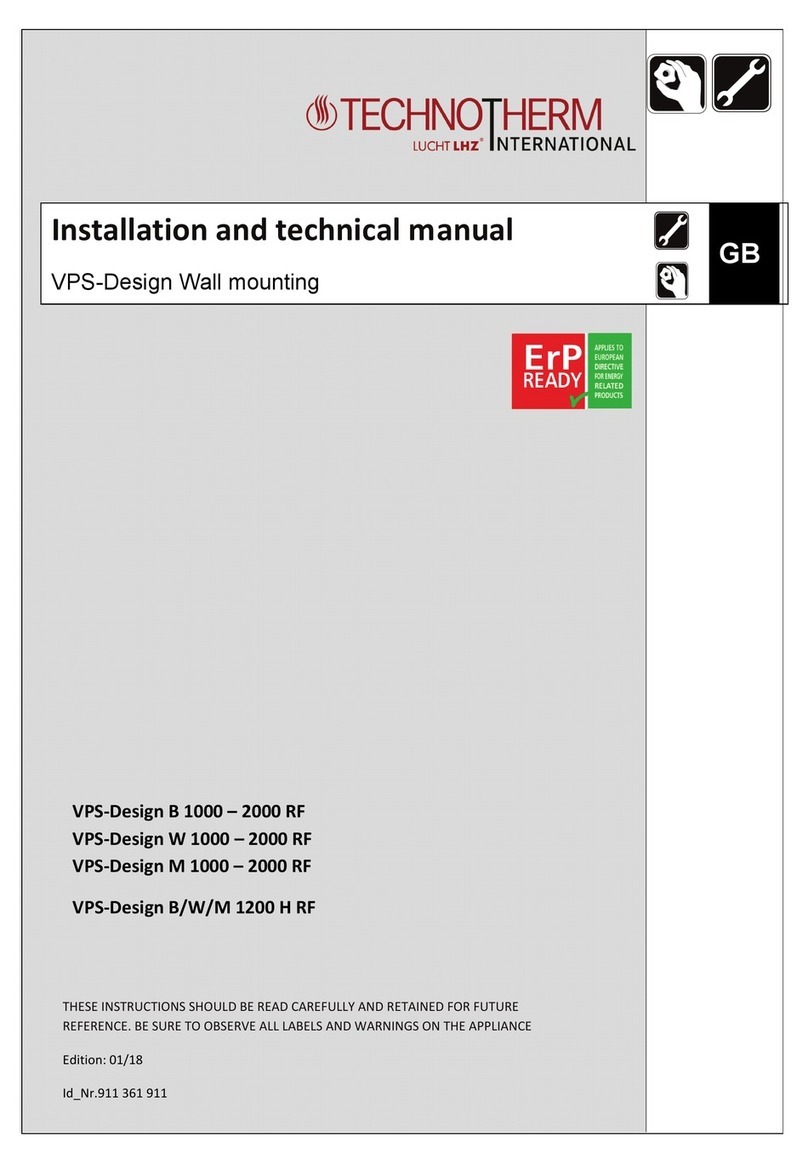 TECHNOTHERM
LUCHT LHZ® INTERNATIONAL

Installation and technical manual

VPS-Design Wall mounting

GB

ErP READY

APPLIES TO EUROPEAN DIRECTIVE FOR ENERGY RELATED PRODUCTS

VPS-Design B 1000 – 2000 RF
VPS-Design W 1000 – 2000 RF
VPS-Design M 1000 – 2000 RF

VPS-Design B/W/M 1200 H RF

THESE INSTRUCTIONS SHOULD BE READ CAREFULLY AND RETAINED FOR FUTURE REFERENCE. BE SURE TO OBSERVE ALL LABELS AND WARNINGS ON THE APPLIANCE

Edition: 01/18

Id_Nr.911 361 911